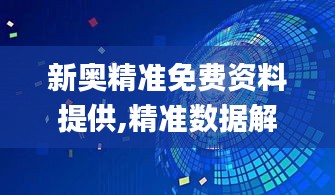 新奥精准免费资料提供,精准数据解